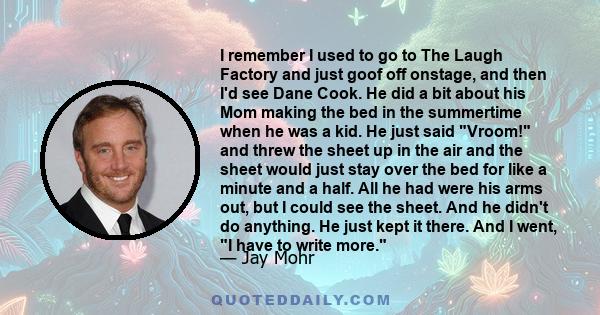 I remember I used to go to The Laugh Factory and just goof off onstage, and then I'd see Dane Cook. He did a bit about his Mom making the bed in the summertime when he was a kid. He just said "Vroom!" and threw the sheet up in the air and the sheet would just stay over the bed for like a minute and a half. All he had were his arms out, but I could see the sheet. And he didn't do anything. He just kept it there. And I went, "I have to write more."

— Jay Mohr

QUOTEDDAILY.COM